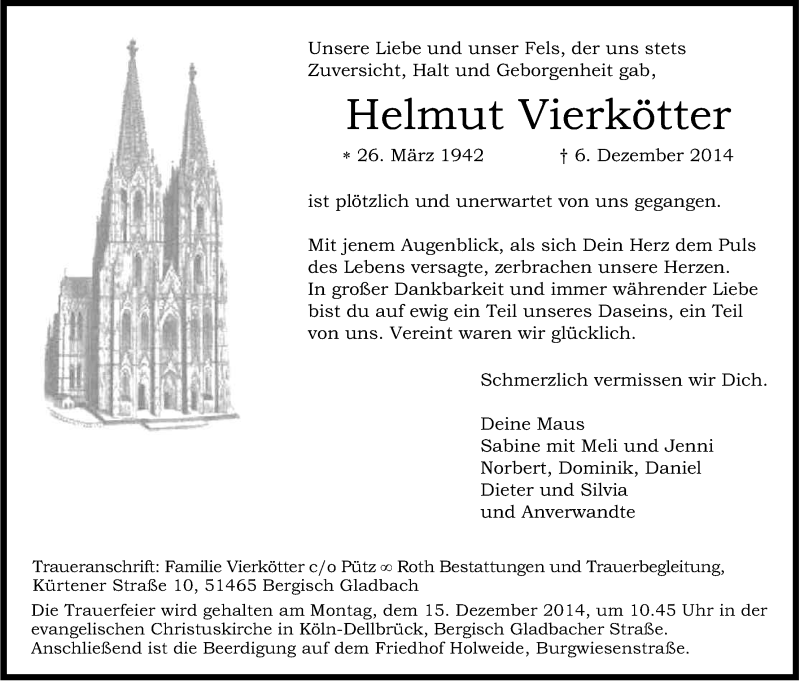 Unsere Liebe und unser Fels, der uns stets Zuversicht, Halt und Geborgenheit gab,

Helmut Vierkötter

* 26. März 1942 † 6. Dezember 2014

ist plötzlich und unerwartet von uns gegangen.

Mit jenem Augenblick, als sich Dein Herz dem Puls des Lebens versagte, zerbrachen unsere Herzen. In großer Dankbarkeit und immer währender Liebe bist du auf ewig ein Teil unseres Daseins, ein Teil von uns. Vereint waren wir glücklich.

Schmerzlich vermissen wir Dich.

Deine Maus
Sabine mit Meli und Jenni
Norbert, Dominik, Daniel
Dieter und Silvia
und Anverwandte

Traueranschrift: Familie Vierkötter c/o Pütz ∞ Roth Bestattungen und Trauerbegleitung, Kürtener Straße 10, 51465 Bergisch Gladbach

Die Trauerfeier wird gehalten am Montag, dem 15. Dezember 2014, um 10.45 Uhr in der evangelischen Christuskirche in Köln-Dellbrück, Bergisch Gladbacher Straße. Anschließend ist die Beerdigung auf dem Friedhof Holweide, Burgwiesenstraße.